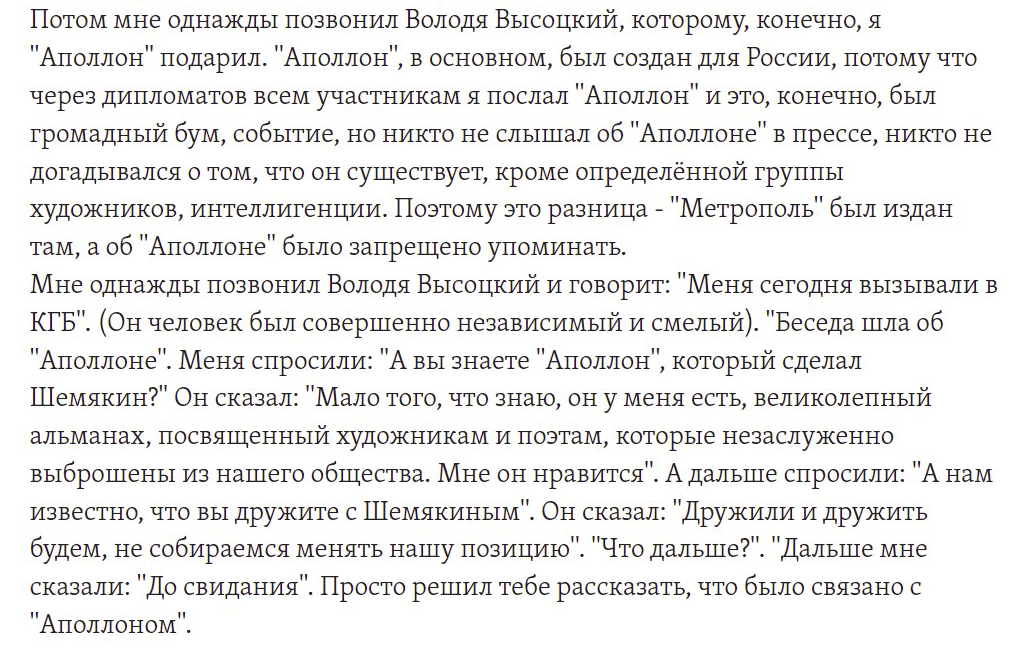 Потом мне однажды позвонил Володя Высоцкий, которому, конечно, я "Аполлон" подарил. "Аполлон", в основном, был создан для России, потому что через дипломатов всем участникам я послал "Аполлон" и это, конечно, был громадный бум, событие, но никто не слышал об "Аполлоне" в прессе, никто не догадывался о том, что он существует, кроме определённой группы художников, интеллигенции. Поэтому это разница - "Метрополь" был издан там, а об "Аполлоне" было запрещено упоминать.
Мне однажды позвонил Володя Высоцкий и говорит: "Меня сегодня вызывали в КГБ". (Он человек был совершенно независимый и смелый). "Беседа шла об "Аполлоне". Меня спросили: "А вы знаете "Аполлон", который сделал Шемякин?" Он сказал: "Мало того, что знаю, он у меня есть, великолепный альманах, посвященный художникам и поэтам, которые незаслуженно выброшены из нашего общества. Мне он нравится". А дальше спросили: "А нам известно, что вы дружите с Шемякиным". Он сказал: "Дружили и дружить будем, не собираемся менять нашу позицию". "Что дальше?". "Дальше мне сказали: "До свидания". Просто решил тебе рассказать, что было связано с "Аполлоном".